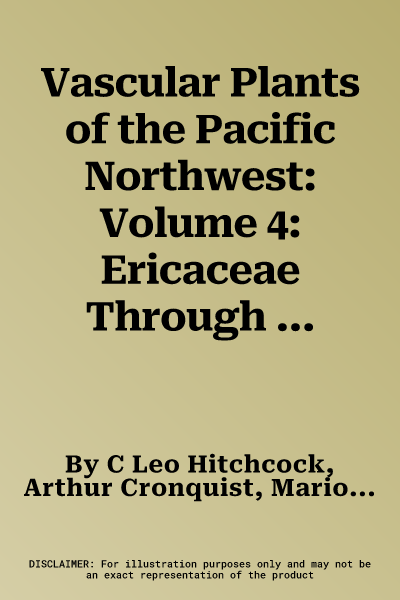 Vascular Plants of the Pacific Northwest: Volume 4: Ericaceae Through ...

By C Leo Hitchcock, Arthur Cronquist, Mario...

DISCLAIMER: For illustration purposes only and may not be an exact representation of the product